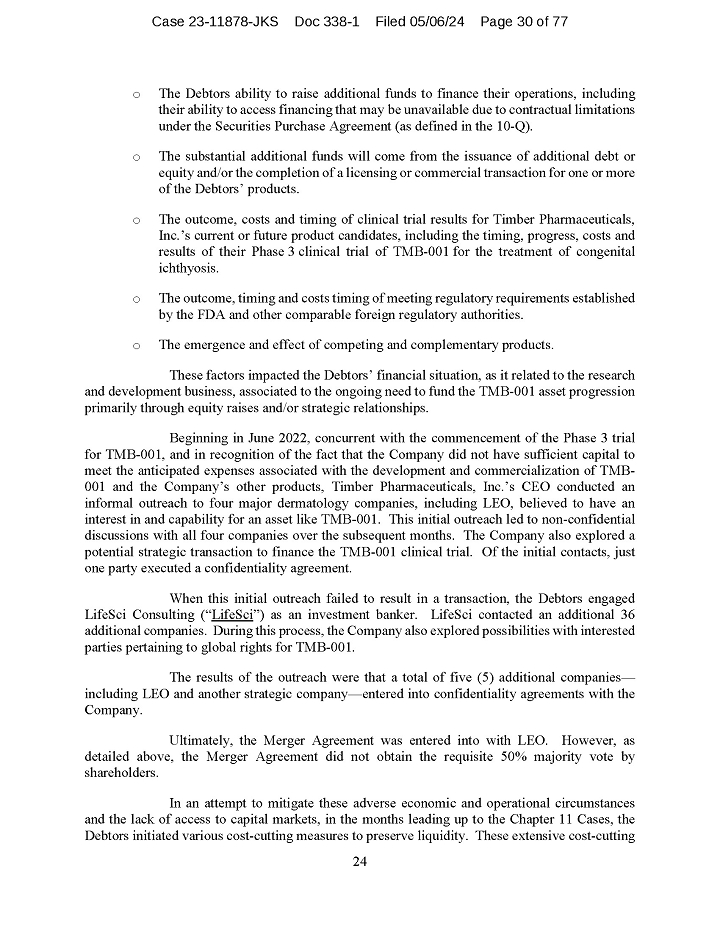 Case 23-11878-JKS Doc 338-1 Filed 05/06/24 Page 30 of 77

o The Debtors ability to raise additional funds to finance their operations, including their ability to access financing that may be unavailable due to contractual limitations under the Securities Purchase Agreement (as defined in the 10-Q).

o The substantial additional funds will come from the issuance of additional debt or equity and/or the completion of a licensing or commercial transaction for one or more of the Debtors' products.

o The outcome, costs and timing of clinical trial results for Timber Pharmaceuticals, Inc.'s current or future product candidates, including the timing, progress, costs and results of their Phase 3 clinical trial of TMB-001 for the treatment of congenital ichthyosis.

o The outcome, timing and costs timing of meeting regulatory requirements established by the FDA and other comparable foreign regulatory authorities.

o The emergence and effect of competing and complementary products.

These factors impacted the Debtors' financial situation, as it related to the research and development business, associated to the ongoing need to fund the TMB-001 asset progression primarily through equity raises and/or strategic relationships.

Beginning in June 2022, concurrent with the commencement of the Phase 3 trial for TMB-001, and in recognition of the fact that the Company did not have sufficient capital to meet the anticipated expenses associated with the development and commercialization of TMB-001 and the Company's other products, Timber Pharmaceuticals, Inc.'s CEO conducted an informal outreach to four major dermatology companies, including LEO, believed to have an interest in and capability for an asset like TMB-001. This initial outreach led to non-confidential discussions with all four companies over the subsequent months. The Company also explored a potential strategic transaction to finance the TMB-001 clinical trial. Of the initial contacts, just one party executed a confidentiality agreement.

When this initial outreach failed to result in a transaction, the Debtors engaged LifeSci Consulting ("LifeSci") as an investment banker. LifeSci contacted an additional 36 additional companies. During this process, the Company also explored possibilities with interested parties pertaining to global rights for TMB-001.

The results of the outreach were that a total of five (5) additional companies—including LEO and another strategic company—entered into confidentiality agreements with the Company.

Ultimately, the Merger Agreement was entered into with LEO. However, as detailed above, the Merger Agreement did not obtain the requisite 50% majority vote by shareholders.

In an attempt to mitigate these adverse economic and operational circumstances and the lack of access to capital markets, in the months leading up to the Chapter 11 Cases, the Debtors initiated various cost-cutting measures to preserve liquidity. These extensive cost-cutting

24